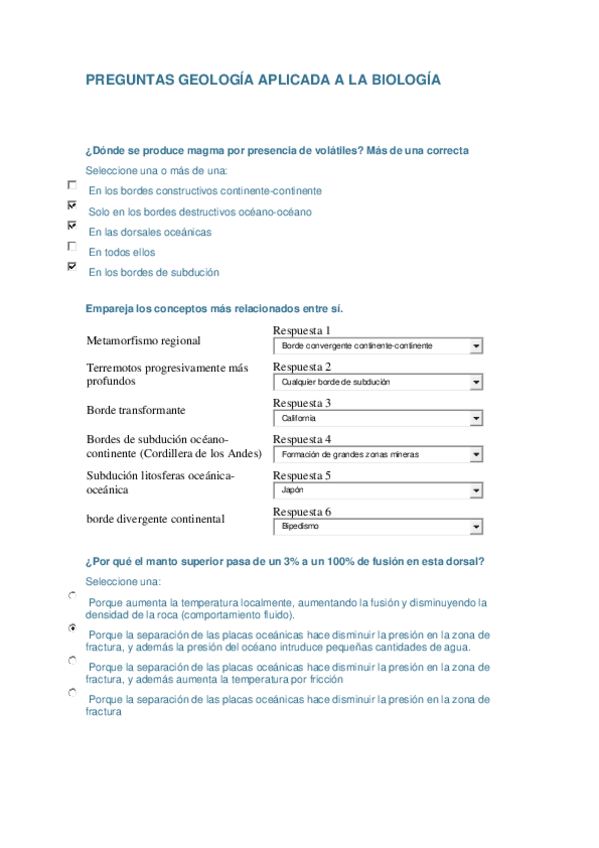 PREGUNTAS GEOLOGÍA APLICADA A LA BIOLOGÍA

¿Dónde se produce magma por presencia de volátiles? Más de una correcta

Seleccione una o más de una:

En los bordes constructivos continente-continente

Solo en los bordes destructivos océano-océano

En las dorsales oceánicas

En todos ellos

En los bordes de subdución

Empareja los conceptos más relacionados entre sí.

| | |
|---|---|
| Metamorfismo regional | Respuesta 1 Borde convergente continente-continente |
| Terremotos progresivamente más profundos | Respuesta 2 Cualquier borde de subdución |
| Borde transformante | Respuesta 3 California |
| Bordes de subdución océano-continente (Cordillera de los Andes) | Respuesta 4 Formación de grandes zonas mineras |
| Subdución litosferas oceánica-oceánica | Respuesta 5 Japón |
| borde divergente continental | Respuesta 6 Bipedismo |

¿Por qué el manto superior pasa de un 3% a un 100% de fusión en esta dorsal?

Seleccione una:

Porque aumenta la temperatura localmente, aumentando la fusión y disminuyendo la densidad de la roca (comportamiento fluido).

Porque la separación de las placas oceánicas hace disminuir la presión en la zona de fractura, y además la presión del océano intruduce pequeñas cantidades de agua.

Porque la separación de las placas oceánicas hace disminuir la presión en la zona de fractura, y además aumenta la temperatura por fricción

Porque la separación de las placas oceánicas hace disminuir la presión en la zona de fractura